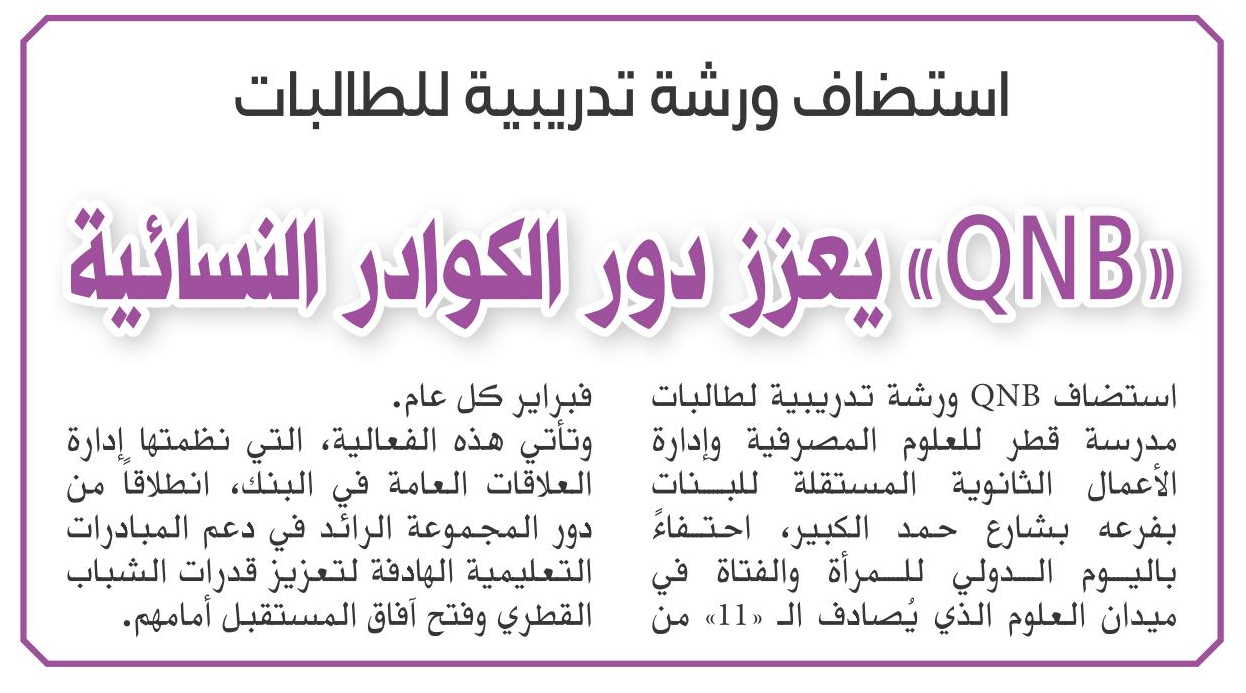 استضاف ورشة تدريبية للطالبات

«QNB» يعزز دور الكوادر النسائية

استضاف QNB ورشة تدريبية لطالبات مدرسة قطر للعلوم المصرفية وإدارة الأعمال الثانوية المستقلة للبنات بفرعه بشارع حمد الكبير، احتفاءً باليوم الدولي للمرأة والفتاة في ميدان العلوم الذي يُصادف الـ «11» من فبراير كل عام.

وتأتي هذه الفعالية، التي نظمتها إدارة العلاقات العامة في البنك، انطلاقاً من دور المجموعة الرائد في دعم المبادرات التعليمية الهادفة لتعزيز قدرات الشباب القطري وفتح آفاق المستقبل أمامهم.